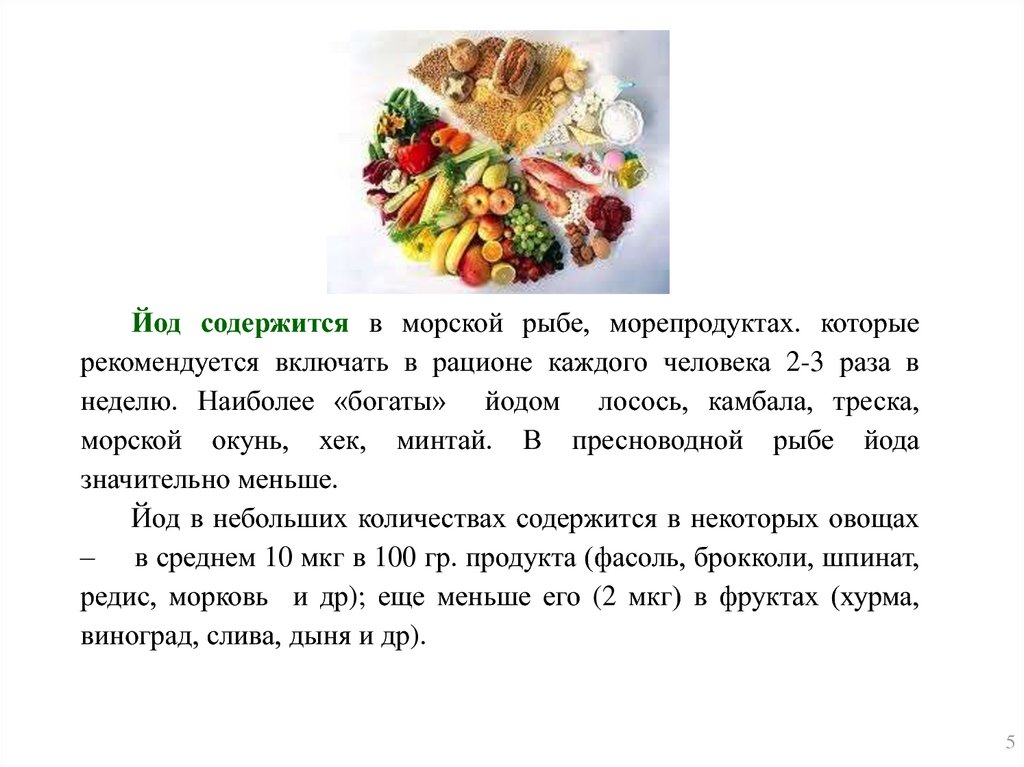 Йод содержится в морской рыбе, морепродуктах. которые рекомендуется включать в рационе каждого человека 2-3 раза в неделю. Наиболее «богаты» йодом лосось, камбала, треска, морской окунь, хек, минтай. В пресноводной рыбе йода значительно меньше.

Йод в небольших количествах содержится в некоторых овощах – в среднем 10 мкг в 100 гр. продукта (фасоль, брокколи, шпинат, редис, морковь и др); еще меньше его (2 мкг) в фруктах (хурма, виноград, слива, дыня и др).

5